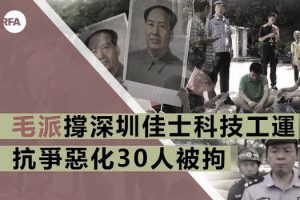 RFA

毛派撐深圳佳士科技工運
抗爭惡化30人被拘